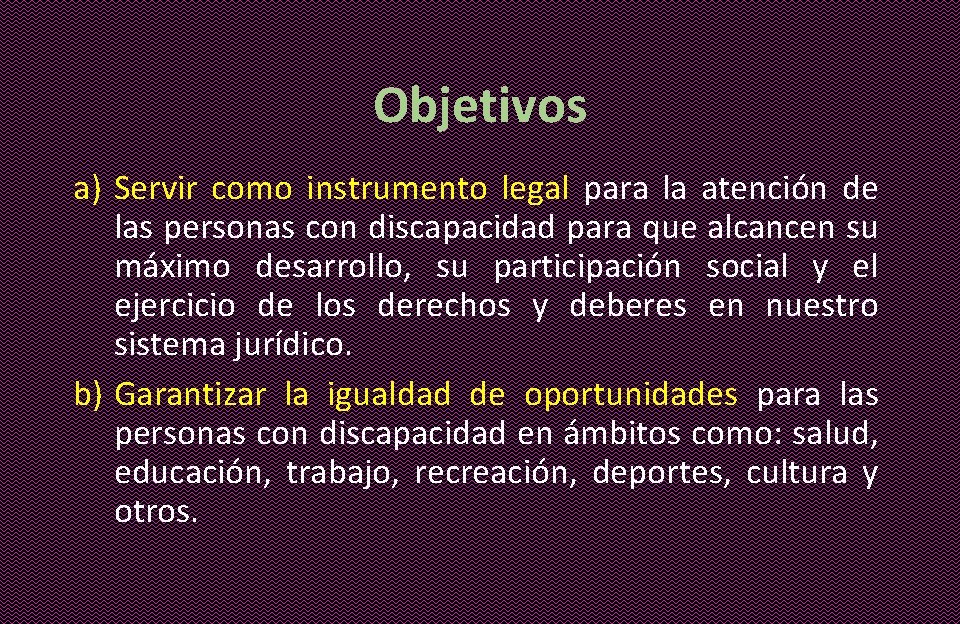 Objetivos

a) Servir como instrumento legal para la atención de las personas con discapacidad para que alcancen su máximo desarrollo, su participación social y el ejercicio de los derechos y deberes en nuestro sistema jurídico.

b) Garantizar la igualdad de oportunidades para las personas con discapacidad en ámbitos como: salud, educación, trabajo, recreación, deportes, cultura y otros.